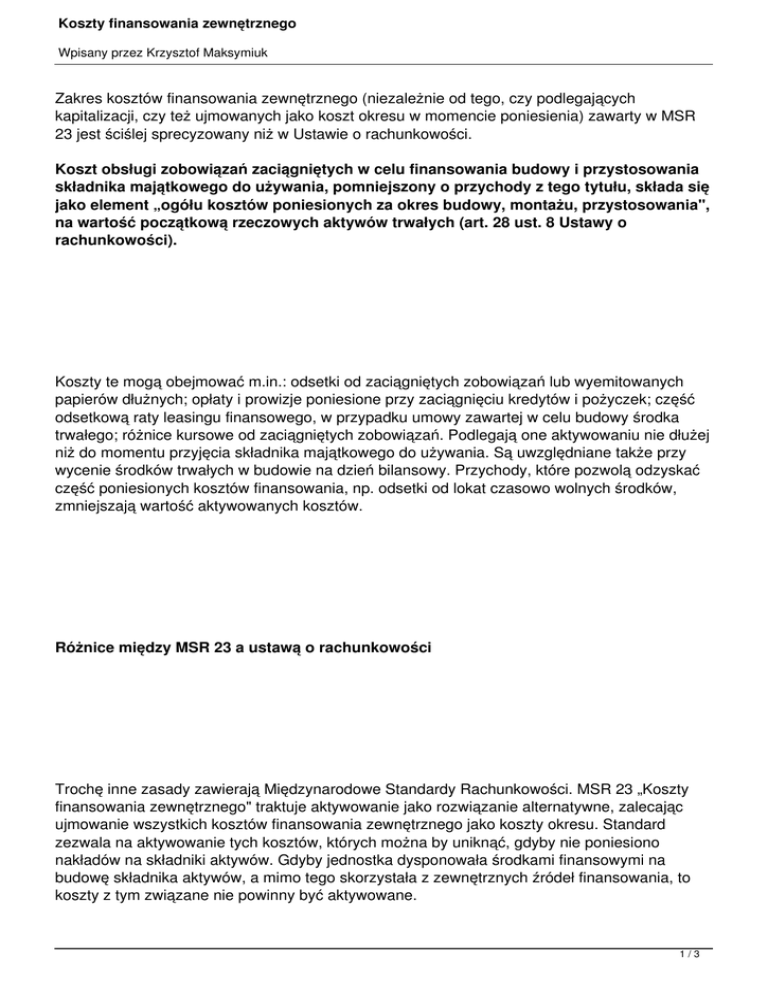 Koszty finansowania zewnętrznego

Wpisany przez Krzysztof Maksymiuk

Zakres kosztów finansowania zewnętrznego (niezależnie od tego, czy podlegających kapitalizacji, czy też ujmowanych jako koszt okresu w momencie poniesienia) zawarty w MSR 23 jest ściślej sprecyzowany niż w Ustawie o rachunkowości.

Koszt obsługi zobowiązań zaciągniętych w celu finansowania budowy i przystosowania składnika majątkowego do używania, pomniejszony o przychody z tego tytułu, składa się jako element „ogółu kosztów poniesionych za okres budowy, montażu, przystosowania", na wartość początkową rzeczowych aktywów trwałych (art. 28 ust. 8 Ustawy o rachunkowości).

Koszty te mogą obejmować m.in.: odsetki od zaciągniętych zobowiązań lub wyemitowanych papierów dłużnych; opłaty i prowizje poniesione przy zaciągnięciu kredytów i pożyczek; część odsetkową raty leasingu finansowego, w przypadku umowy zawartej w celu budowy środka trwałego; różnice kursowe od zaciągniętych zobowiązań. Podlegają one aktywowaniu nie dłużej niż do momentu przyjęcia składnika majątkowego do używania. Są uwzględniane także przy wycenie środków trwałych w budowie na dzień bilansowy. Przychody, które pozwolą odzyskać część poniesionych kosztów finansowania, np. odsetki od lokat czasowo wolnych środków, zmniejszają wartość aktywowanych kosztów.

Różnice między MSR 23 a ustawą o rachunkowości

Trochę inne zasady zawierają Międzynarodowe Standardy Rachunkowości. MSR 23 „Koszty finansowania zewnętrznego" traktuje aktywowanie jako rozwiązanie alternatywne, zalecając ujmowanie wszystkich kosztów finansowania zewnętrznego jako koszty okresu. Standard zezwala na aktywowanie tych kosztów, których można by uniknąć, gdyby nie poniesiono nakładów na składniki aktywów. Gdyby jednostka dysponowała środkami finansowymi na budowę składnika aktywów, a mimo tego skorzystała z zewnętrznych źródeł finansowania, to koszty z tym związane nie powinny być aktywowane.

1 / 3